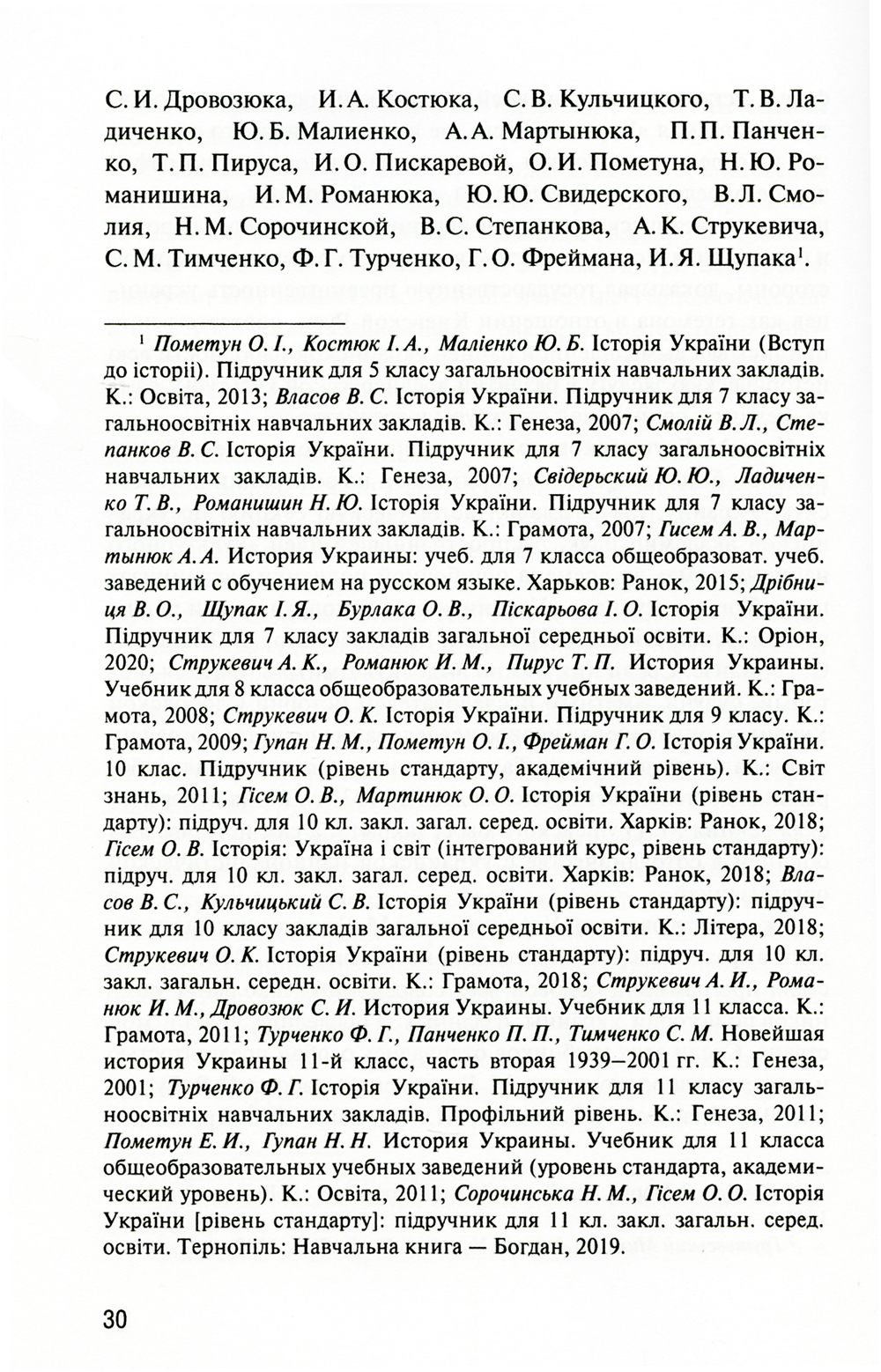 С. И. Дровозюка, И. А. Костюка, С. В. Кульчицкого, Т. В. Ладиченко, Ю. Б. Малиенко, А. А. Мартынюка, П. П. Панченко, Т. П. Пируса, И. О. Пискаревой, О. И. Пометуна, Н. Ю. Романишина, И. М. Романюка, Ю. Ю. Свидерского, В. Л. Смолия, Н. М. Сорочинской, В. С. Степанкова, А. К. Струкевича, С. М. Тимченко, Ф. Г. Турченко, Г. О. Фреймана, И. Я. Щупака$^1$.

$^1$ Пометун О. І., Костюк І. А., Малієнко Ю. Б. Історія України (Вступ до історії). Підручник для 5 класу загальноосвітніх навчальних закладів. К.: Освіта, 2013; Власов В. С. Історія України. Підручник для 7 класу загальноосвітніх навчальних закладів. К.: Генеза, 2007; Смолій В. Л., Степанков В. С. Історія України. Підручник для 7 класу загальноосвітніх навчальних закладів. К.: Генеза, 2007; Свідерський Ю. Ю., Ладиченко Т. В., Романишин Н. Ю. Історія України. Підручник для 7 класу загальноосвітніх навчальних закладів. К.: Грамота, 2007; Гисем А. В., Мартынюк А. А. История Украины: учеб. для 7 класса общеобразоват. учеб. заведений с обучением на русском языке. Харьков: Ранок, 2015; Дрібниця В. О., Щупак І. Я., Бурлака О. В., Піскарьова І. О. Історія України. Підручник для 7 класу закладів загальної середньої освіти. К.: Оріон, 2020; Струкевич А. К., Романюк И. М., Пирус Т. П. История Украины. Учебник для 8 класса общеобразовательных учебных заведений. К.: Грамота, 2008; Струкевич О. К. Історія України. Підручник для 9 класу. К.: Грамота, 2009; Гупан Н. М., Пометун О. І., Фрейман Г. О. Історія України. 10 клас. Підручник (рівень стандарту, академічний рівень). К.: Світ знань, 2011; Гісем О. В., Мартинюк О. О. Історія України (рівень стандарту): підруч. для 10 кл. закл. загал. серед. освіти. Харків: Ранок, 2018; Гісем О. В. Історія: Україна і світ (інтегрований курс, рівень стандарту): підруч. для 10 кл. закл. загал. серед. освіти. Харків: Ранок, 2018; Власов В. С., Кульчицький С. В. Історія України (рівень стандарту): підручник для 10 класу закладів загальної середньої освіти. К.: Літера, 2018; Струкевич О. К. Історія України (рівень стандарту): підруч. для 10 кл. закл. загальн. середн. освіти. К.: Грамота, 2018; Струкевич А. И., Романюк И. М., Дровозюк С. И. История Украины. Учебник для 11 класса. К.: Грамота, 2011; Турченко Ф. Г., Панченко П. П., Тимченко С. М. Новейшая история Украины 11-й класс, часть вторая 1939—2001 гг. К.: Генеза, 2001; Турченко Ф. Г. Історія України. Підручник для 11 класу загальноосвітніх навчальних закладів. Профільний рівень. К.: Генеза, 2011; Пометун Е. И., Гупан Н. Н. История Украины. Учебник для 11 класса общеобразовательных учебных заведений (уровень стандарта, академический уровень). К.: Освіта, 2011; Сорочинська Н. М., Гісем О. О. Історія України [рівень стандарту]: підручник для 11 кл. закл. загальн. серед. освіти. Тернопіль: Навчальна книга — Богдан, 2019.

30